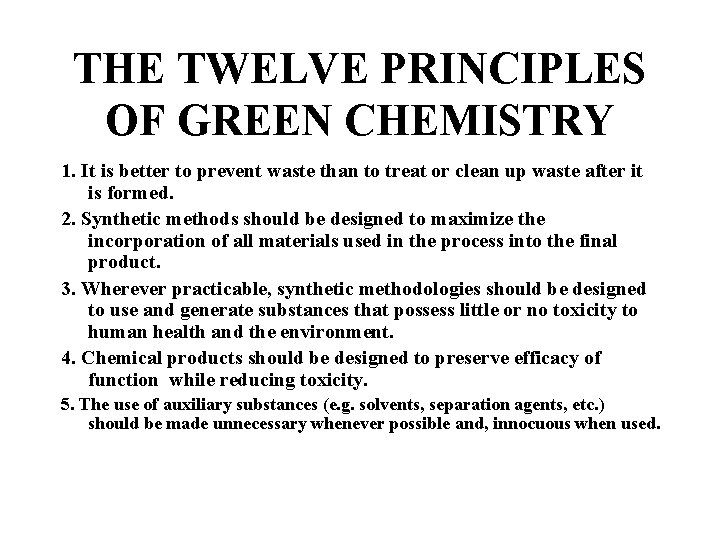 THE TWELVE PRINCIPLES OF GREEN CHEMISTRY

1. It is better to prevent waste than to treat or clean up waste after it is formed.

2. Synthetic methods should be designed to maximize the incorporation of all materials used in the process into the final product.

3. Wherever practicable, synthetic methodologies should be designed to use and generate substances that possess little or no toxicity to human health and the environment.

4. Chemical products should be designed to preserve efficacy of function while reducing toxicity.

5. The use of auxiliary substances (e.g. solvents, separation agents, etc.) should be made unnecessary whenever possible and, innocuous when used.